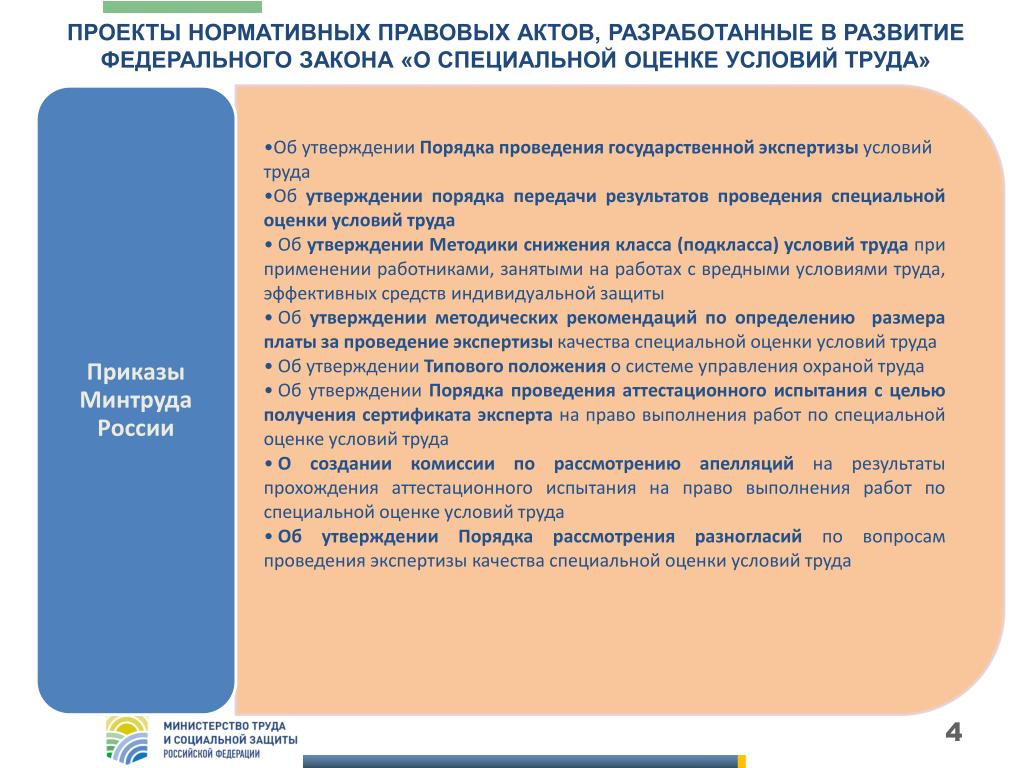 ПРОЕКТЫ НОРМАТИВНЫХ ПРАВОВЫХ АКТОВ, РАЗРАБОТАННЫЕ В РАЗВИТИЕ ФЕДЕРАЛЬНОГО ЗАКОНА «О СПЕЦИАЛЬНОЙ ОЦЕНКЕ УСЛОВИЙ ТРУДА»

Приказы Минтруда России

•Об утверждении Порядка проведения государственной экспертизы условий труда
•Об утверждении порядка передачи результатов проведения специальной оценки условий труда
• Об утверждении Методики снижения класса (подкласса) условий труда при применении работниками, занятыми на работах с вредными условиями труда, эффективных средств индивидуальной защиты
• Об утверждении методических рекомендаций по определению размера платы за проведение экспертизы качества специальной оценки условий труда
• Об утверждении Типового положения о системе управления охраной труда
• Об утверждении Порядка проведения аттестационного испытания с целью получения сертификата эксперта на право выполнения работ по специальной оценке условий труда
• О создании комиссии по рассмотрению апелляций на результаты прохождения аттестационного испытания на право выполнения работ по специальной оценке условий труда
• Об утверждении Порядка рассмотрения разногласий по вопросам проведения экспертизы качества специальной оценки условий труда

МИНИСТЕРСТВО ТРУДА И СОЦИАЛЬНОЙ ЗАЩИТЫ РОССИЙСКОЙ ФЕДЕРАЦИИ

4